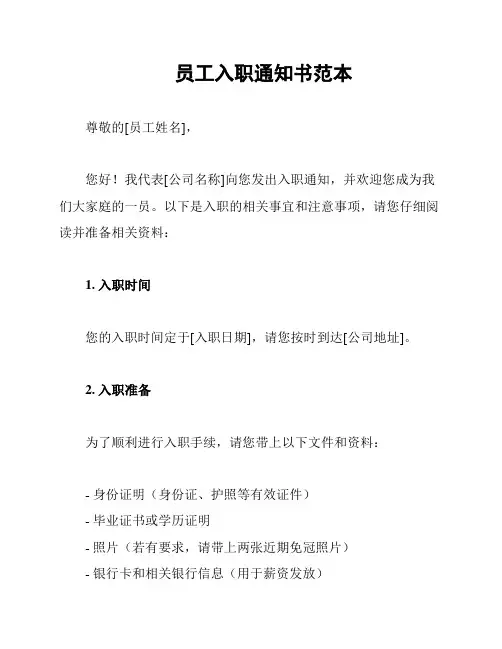 员工入职通知书范本

尊敬的[员工姓名]，

您好！我代表[公司名称]向您发出入职通知，并欢迎您成为我们大家庭的一员。以下是入职的相关事宜和注意事项，请您仔细阅读并准备相关资料：

1. 入职时间

您的入职时间定于[入职日期]，请您按时到达[公司地址]。

2. 入职准备

为了顺利进行入职手续，请您带上以下文件和资料：

- 身份证明（身份证、护照等有效证件）
- 毕业证书或学历证明
- 照片（若有要求，请带上两张近期免冠照片）
- 银行卡和相关银行信息（用于薪资发放）